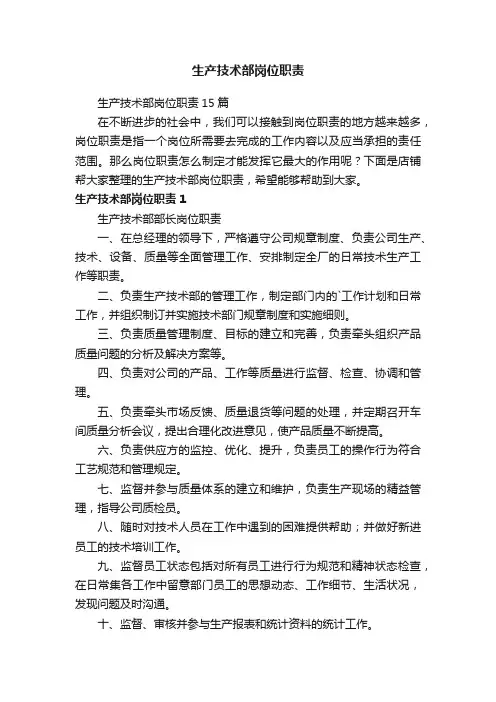 生产技术部岗位职责

生产技术部岗位职责 15 篇

在不断进步的社会中，我们可以接触到岗位职责的地方越来越多，岗位职责是指一个岗位所需要去完成的工作内容以及应当承担的责任范围。那么岗位职责怎么制定才能发挥它最大的作用呢？下面是店铺帮大家整理的生产技术部岗位职责，希望能够帮助到大家。

生产技术部岗位职责 1

生产技术部部长岗位职责

一、在总经理的领导下，严格遵守公司规章制度、负责公司生产、技术、设备、质量等全面管理工作、安排制定全厂的日常技术生产工作等职责。

二、负责生产技术部的管理工作，制定部门内的`工作计划和日常工作，并组织制订并实施技术部门规章制度和实施细则。

三、负责质量管理制度、目标的建立和完善，负责牵头组织产品质量问题的分析及解决方案等。

四、负责对公司的产品、工作等质量进行监督、检查、协调和管理。

五、负责牵头市场反馈、质量退货等问题的处理，并定期召开车间质量分析会议，提出合理化改进意见，使产品质量不断提高。

六、负责供应方的监控、优化、提升，负责员工的操作行为符合工艺规范和管理规定。

七、监督并参与质量体系的建立和维护，负责生产现场的精益管理，指导公司质检员。

八、随时对技术人员在工作中遇到的困难提供帮助；并做好新进员工的技术培训工作。

九、监督员工状态包括对所有员工进行行为规范和精神状态检查，在日常集各工作中留意部门员工的思想动态、工作细节、生活状况，发现问题及时沟通。

十、监督、审核并参与生产报表和统计资料的统计工作。